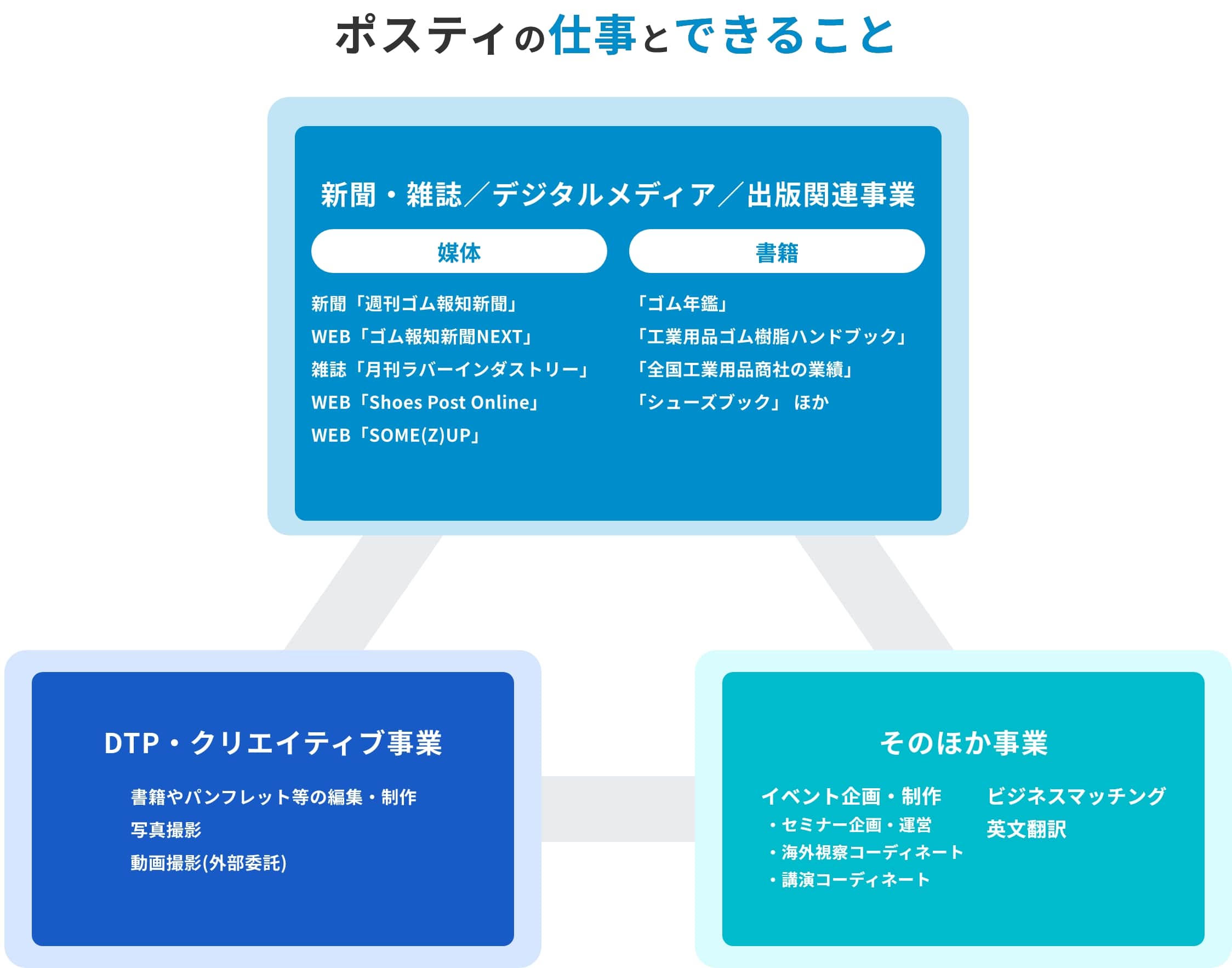 ポスティの仕事とできること

新聞・雑誌／デジタルメディア／出版関連事業

媒体

新聞「週刊ゴム報知新聞」
WEB「ゴム報知新聞NEXT」
雑誌「月刊ラバーインダストリー」
WEB「Shoes Post Online」
WEB「SOME(Z)UP」

書籍

「ゴム年鑑」
「工業用品ゴム樹脂ハンドブック」
「全国工業用品商社の業績」
「シューズブック」 ほか

DTP・クリエイティブ事業

書籍やパンフレット等の編集・制作
写真撮影
動画撮影(外部委託)

そのほか事業

イベント企画・制作
・セミナー企画・運営
・海外視察コーディネート
・講演コーディネート

ビジネスマッチング
英文翻訳